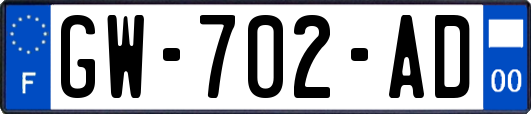 F
GW-702-AD
00